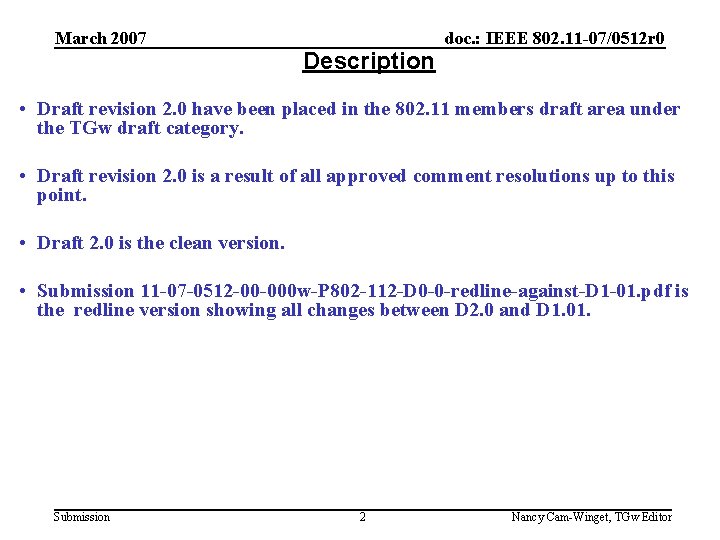 March 2007

doc.: IEEE 802.11-07/0512r0

Description

• Draft revision 2.0 have been placed in the 802.11 members draft area under the TGw draft category.

• Draft revision 2.0 is a result of all approved comment resolutions up to this point.

• Draft 2.0 is the clean version.

• Submission 11-07-0512-00-000w-P802-112-D0-0-redline-against-D1-01.pdf is the redline version showing all changes between D2.0 and D1.01.

Submission

2

Nancy Cam-Winget, TGw Editor